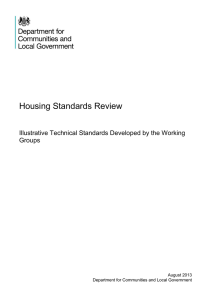 Department for Communities and Local Government

Housing Standards Review

Illustrative Technical Standards Developed by the Working Groups

August 2013
Department for Communities and Local Government